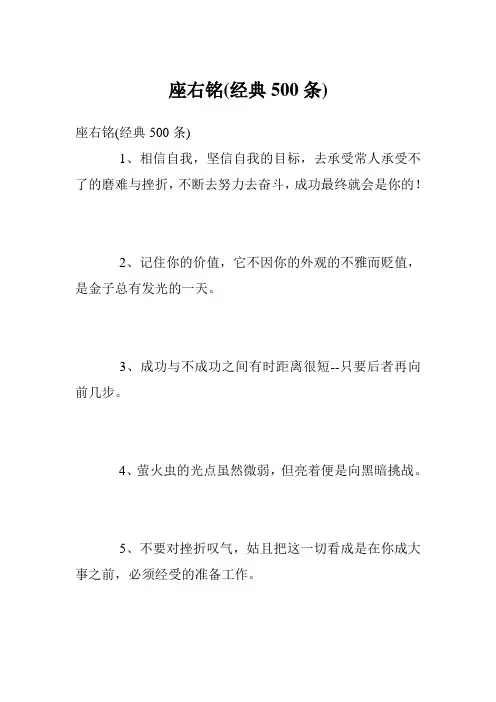 座右铭(经典 500 条)

座右铭(经典 500 条)

1、相信自我，坚信自我的目标，去承受常人承受不了的磨难与挫折，不断去努力去奋斗，成功最终就会是你的！

2、记住你的价值，它不因你的外观的不雅而贬值，是金子总有发光的一天。

3、成功与不成功之间有时距离很短--只要后者再向前几步。

4、萤火虫的光点虽然微弱，但亮着便是向黑暗挑战。

5、不要对挫折叹气，姑且把这一切看成是在你成大事之前，必须经受的准备工作。